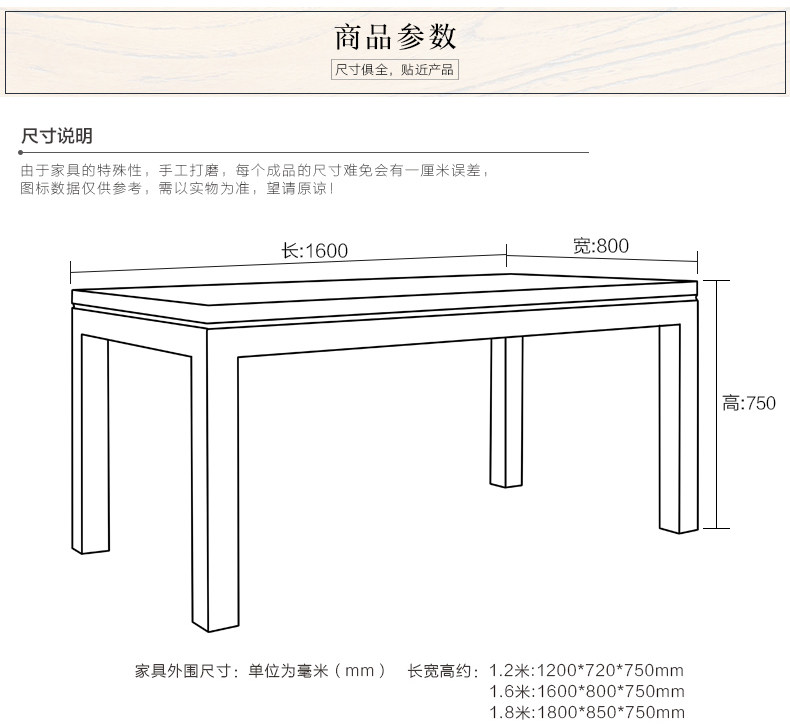 商品参数

尺寸俱全，贴近产品

尺寸说明

由于家具的特殊性，手工打磨，每个成品的尺寸难免会有一厘米误差，图标数据仅供参考，需以实物为准，望请原谅！

长:1600

宽:800

高:750

家具外围尺寸：单位为毫米（mm） 长宽高约：1.2米:1200*720*750mm
1.6米:1600*800*750mm
1.8米:1800*850*750mm